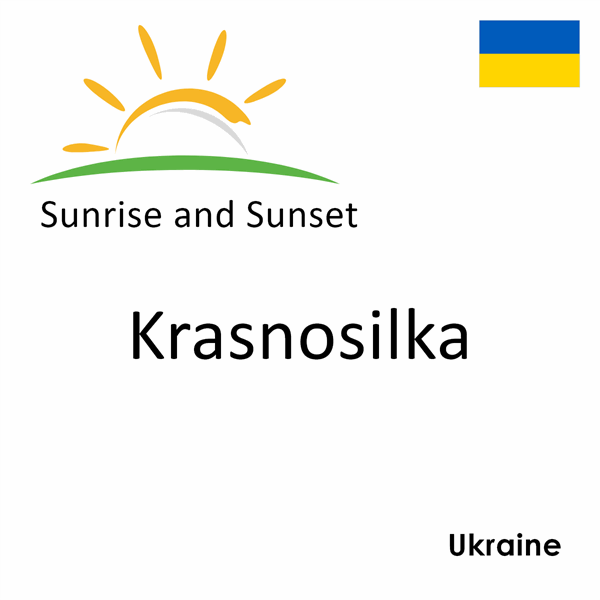 Sunrise and Sunset

Krasnosilka

Ukraine